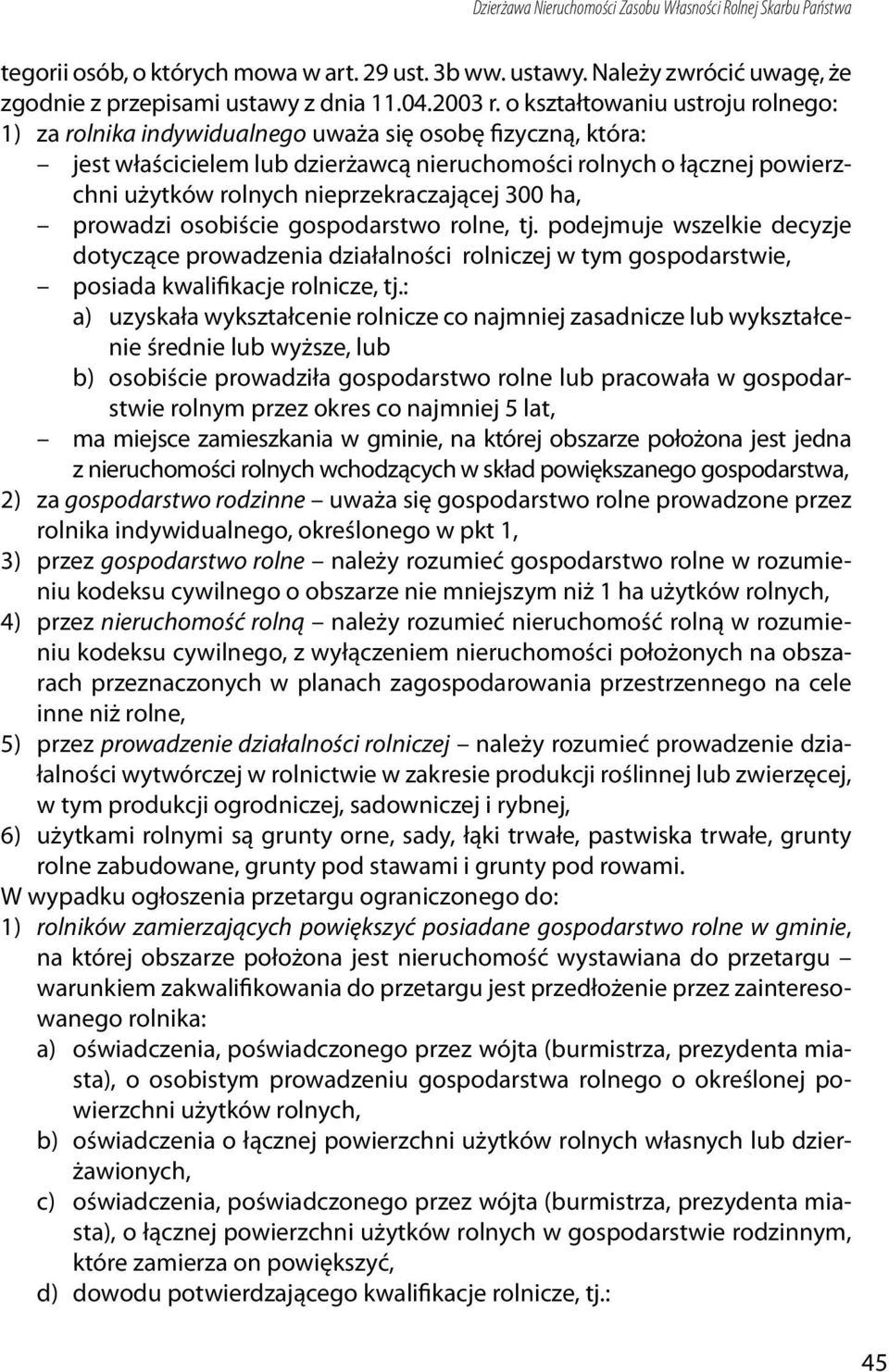 Dzierżawa Nieruchomości Zasobu Własności Rolnej Skarbu Państwa

tegorii osób, o których mowa w art. 29 ust. 3b ww. ustawy. Należy zwrócić uwagę, że zgodnie z przepisami ustawy z dnia 11.04.2003 r. o kształtowaniu ustroju rolnego:
1) za rolnika indywidualnego uważa się osobę fizyczną, która:
– jest właścicielem lub dzierżawcą nieruchomości rolnych o łącznej powierzchni użytków rolnych nieprzekraczającej 300 ha,
– prowadzi osobiście gospodarstwo rolne, tj. podejmuje wszelkie decyzje dotyczące prowadzenia działalności rolniczej w tym gospodarstwie,
– posiada kwalifikacje rolnicze, tj.:
a) uzyskała wykształcenie rolnicze co najmniej zasadnicze lub wykształcenie średnie lub wyższe, lub
b) osobiście prowadziła gospodarstwo rolne lub pracowała w gospodarstwie rolnym przez okres co najmniej 5 lat,
– ma miejsce zamieszkania w gminie, na której obszarze położona jest jedna z nieruchomości rolnych wchodzących w skład powiększanego gospodarstwa,
2) za gospodarstwo rodzinne – uważa się gospodarstwo rolne prowadzone przez rolnika indywidualnego, określonego w pkt 1,
3) przez gospodarstwo rolne – należy rozumieć gospodarstwo rolne w rozumieniu kodeksu cywilnego o obszarze nie mniejszym niż 1 ha użytków rolnych,
4) przez nieruchomość rolną – należy rozumieć nieruchomość rolną w rozumieniu kodeksu cywilnego, z wyłączeniem nieruchomości położonych na obszarach przeznaczonych w planach zagospodarowania przestrzennego na cele inne niż rolne,
5) przez prowadzenie działalności rolniczej – należy rozumieć prowadzenie działalności wytwórczej w rolnictwie w zakresie produkcji roślinnej lub zwierzęcej, w tym produkcji ogrodniczej, sadowniczej i rybnej,
6) użytkami rolnymi są grunty orne, sady, łąki trwałe, pastwiska trwałe, grunty rolne zabudowane, grunty pod stawami i grunty pod rowami.
W wypadku ogłoszenia przetargu ograniczonego do:
1) rolników zamierzających powiększyć posiadane gospodarstwo rolne w gminie, na której obszarze położona jest nieruchomość wystawiana do przetargu – warunkiem zakwalifikowania do przetargu jest przedłożenie przez zainteresowanego rolnika:
a) oświadczenia, poświadczonego przez wójta (burmistrza, prezydenta miasta), o osobistym prowadzeniu gospodarstwa rolnego o określonej powierzchni użytków rolnych,
b) oświadczenia o łącznej powierzchni użytków rolnych własnych lub dzierżawionych,
c) oświadczenia, poświadczonego przez wójta (burmistrza, prezydenta miasta), o łącznej powierzchni użytków rolnych w gospodarstwie rodzinnym, które zamierza on powiększyć,
d) dowodu potwierdzającego kwalifikacje rolnicze, tj.:

45